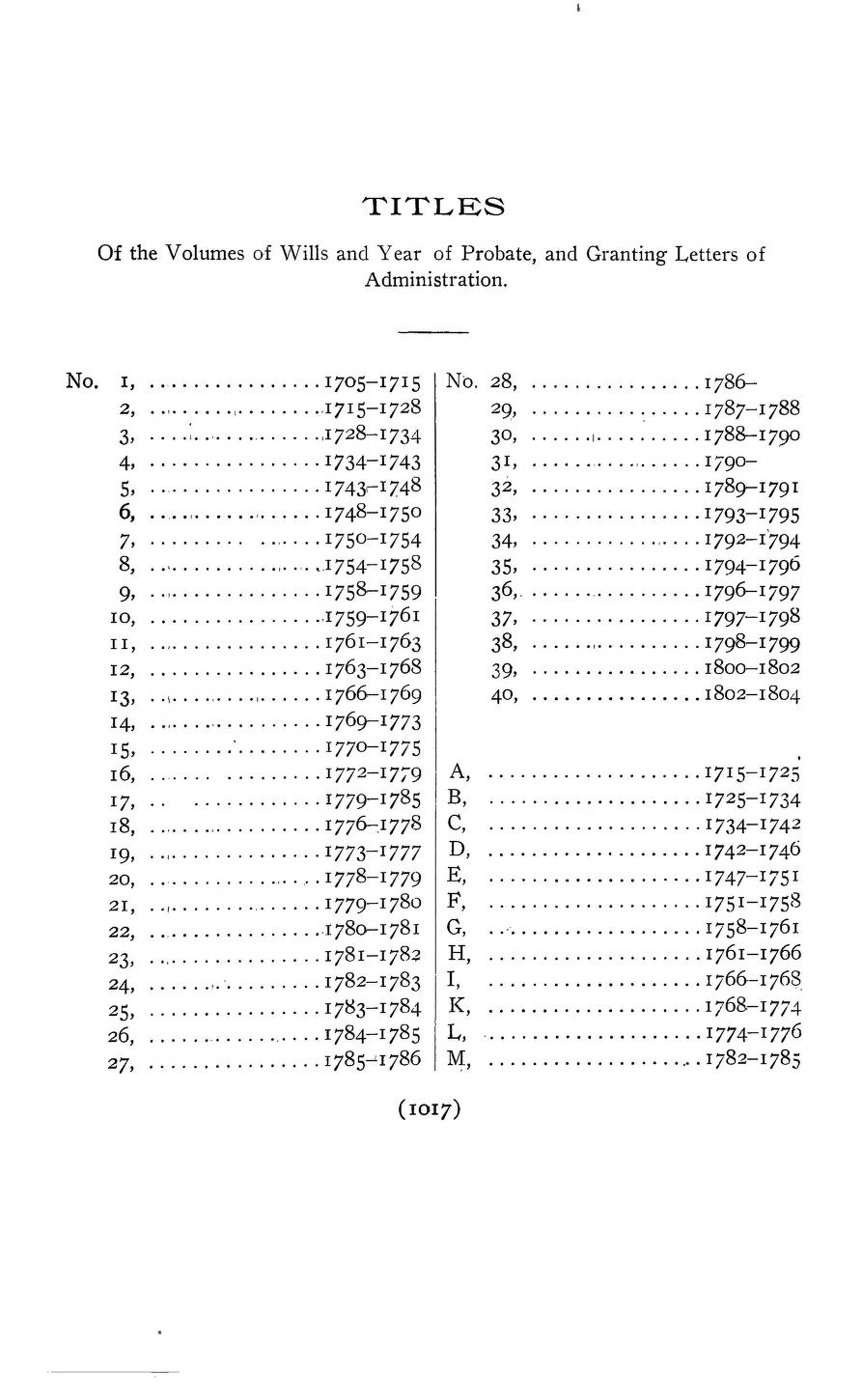 TITLES

Of the Volumes of Wills and Year of Probate, and Granting Letters of Administration.

No. 1, ................1705–1715
2, ................1715–1728
3, ................1728–1734
4, ................1734–1743
5, ................1743–1748
6, ................1748–1750
7, ................1750–1754
8, ................1754–1758
9, ................1758–1759
10, ................1759–1761
11, ................1761–1763
12, ................1763–1768
13, ................1766–1769
14, ................1769–1773
15, ................1770–1775
16, ................1772–1779
17, ................1779–1785
18, ................1776–1778
19, ................1773–1777
20, ................1778–1779
21, ................1779–1780
22, ................1780–1781
23, ................1781–1782
24, ................1782–1783
25, ................1783–1784
26, ................1784–1785
27, ................1785–1786

No. 28, ................1786–
29, ................1787–1788
30, ................1788–1790
31, ................1790–
32, ................1789–1791
33, ................1793–1795
34, ................1792–1794
35, ................1794–1796
36, ................1796–1797
37, ................1797–1798
38, ................1798–1799
39, ................1800–1802
40, ................1802–1804

A, ....................1715–1725
B, ....................1725–1734
C, ....................1734–1742
D, ....................1742–1746
E, ....................1747–1751
F, ....................1751–1758
G, ....................1758–1761
H, ....................1761–1766
I, ....................1766–1768
K, ....................1768–1774
L, ....................1774–1776
M, ....................1782–1785

(1017)